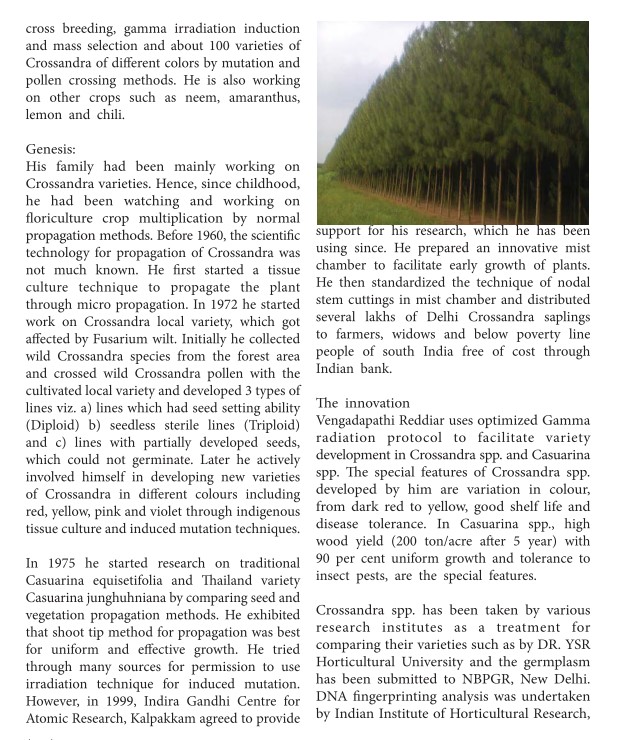 cross breeding, gamma irradiation induction and mass selection and about 100 varieties of Crossandra of different colors by mutation and pollen crossing methods. He is also working on other crops such as neem, amaranthus, lemon and chili.

Genesis:
His family had been mainly working on Crossandra varieties. Hence, since childhood, he had been watching and working on floriculture crop multiplication by normal propagation methods. Before 1960, the scientific technology for propagation of Crossandra was not much known. He first started a tissue culture technique to propagate the plant through micro propagation. In 1972 he started work on Crossandra local variety, which got affected by Fusarium wilt. Initially he collected wild Crossandra species from the forest area and crossed wild Crossandra pollen with the cultivated local variety and developed 3 types of lines viz. a) lines which had seed setting ability (Diploid) b) seedless sterile lines (Triploid) and c) lines with partially developed seeds, which could not germinate. Later he actively involved himself in developing new varieties of Crossandra in different colours including red, yellow, pink and violet through indigenous tissue culture and induced mutation techniques.

In 1975 he started research on traditional Casuarina equisetifolia and Thailand variety Casuarina junghuhniana by comparing seed and vegetation propagation methods. He exhibited that shoot tip method for propagation was best for uniform and effective growth. He tried through many sources for permission to use irradiation technique for induced mutation. However, in 1999, Indira Gandhi Centre for Atomic Research, Kalpakkam agreed to provide support for his research, which he has been using since. He prepared an innovative mist chamber to facilitate early growth of plants. He then standardized the technique of nodal stem cuttings in mist chamber and distributed several lakhs of Delhi Crossandra saplings to farmers, widows and below poverty line people of south India free of cost through Indian bank.

The innovation
Vengadapathi Reddiar uses optimized Gamma radiation protocol to facilitate variety development in Crossandra spp. and Casuarina spp. The special features of Crossandra spp. developed by him are variation in colour, from dark red to yellow, good shelf life and disease tolerance. In Casuarina spp., high wood yield (200 ton/acre after 5 year) with 90 per cent uniform growth and tolerance to insect pests, are the special features.

Crossandra spp. has been taken by various research institutes as a treatment for comparing their varieties such as by DR. YSR Horticultural University and the germplasm has been submitted to NBPGR, New Delhi. DNA fingerprinting analysis was undertaken by Indian Institute of Horticultural Research,